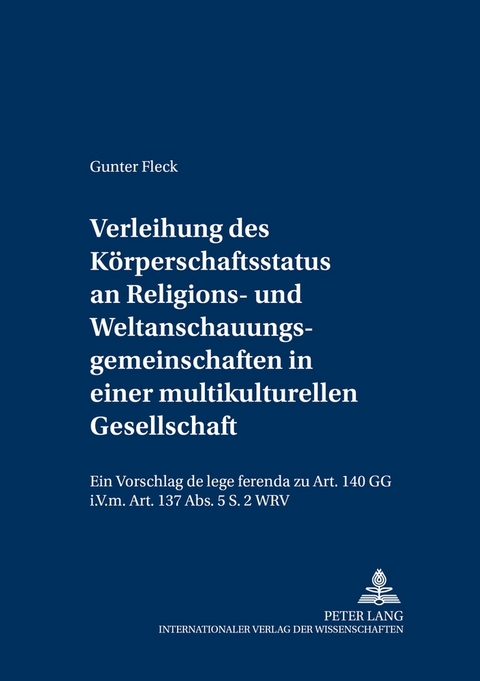 Gunter Fleck

Verleihung des Körperschaftsstatus an Religions- und Weltanschauungsgemeinschaften in einer multikulturellen Gesellschaft

Ein Vorschlag de lege ferenda zu Art. 140 GG i.V.m. Art. 137 Abs. 5 S. 2 WRV

PETER LANG
INTERNATIONALER VERLAG DER WISSENSCHAFTEN